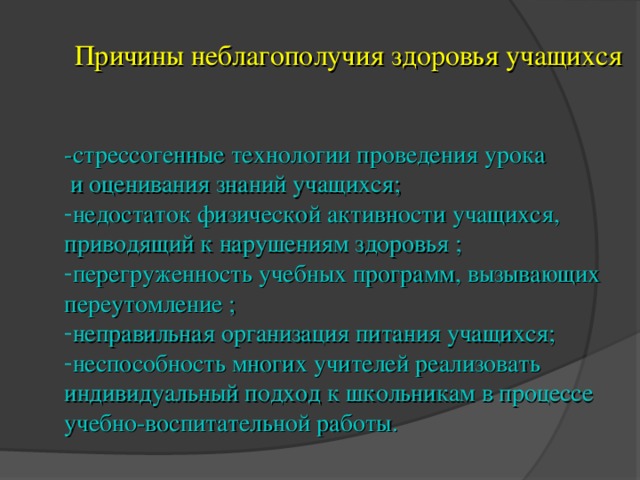 Причины неблагополучия здоровья учащихся

-стрессогенные технологии проведения урока и оценивания знаний учащихся;
-недостаток физической активности учащихся, приводящий к нарушениям здоровья ;
-перегруженность учебных программ, вызывающих переутомление ;
-неправильная организация питания учащихся;
-неспособность многих учителей реализовать индивидуальный подход к школьникам в процессе учебно-воспитательной работы.